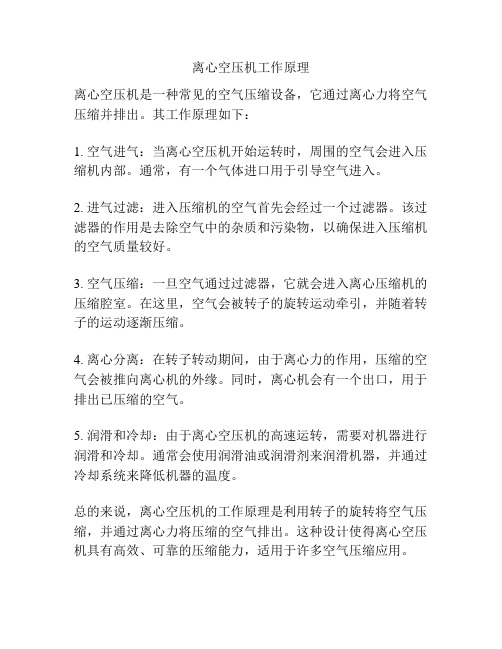 离心空压机工作原理

离心空压机是一种常见的空气压缩设备，它通过离心力将空气压缩并排出。其工作原理如下：

1. 空气进气：当离心空压机开始运转时，周围的空气会进入压缩机内部。通常，有一个气体进口用于引导空气进入。

2. 进气过滤：进入压缩机的空气首先会经过一个过滤器。该过滤器的作用是去除空气中的杂质和污染物，以确保进入压缩机的空气质量较好。

3. 空气压缩：一旦空气通过过滤器，它就会进入离心压缩机的压缩腔室。在这里，空气会被转子的旋转运动牵引，并随着转子的运动逐渐压缩。

4. 离心分离：在转子转动期间，由于离心力的作用，压缩的空气会被推向离心机的外缘。同时，离心机会有一个出口，用于排出已压缩的空气。

5. 润滑和冷却：由于离心空压机的高速运转，需要对机器进行润滑和冷却。通常会使用润滑油或润滑剂来润滑机器，并通过冷却系统来降低机器的温度。

总的来说，离心空压机的工作原理是利用转子的旋转将空气压缩，并通过离心力将压缩的空气排出。这种设计使得离心空压机具有高效、可靠的压缩能力，适用于许多空气压缩应用。